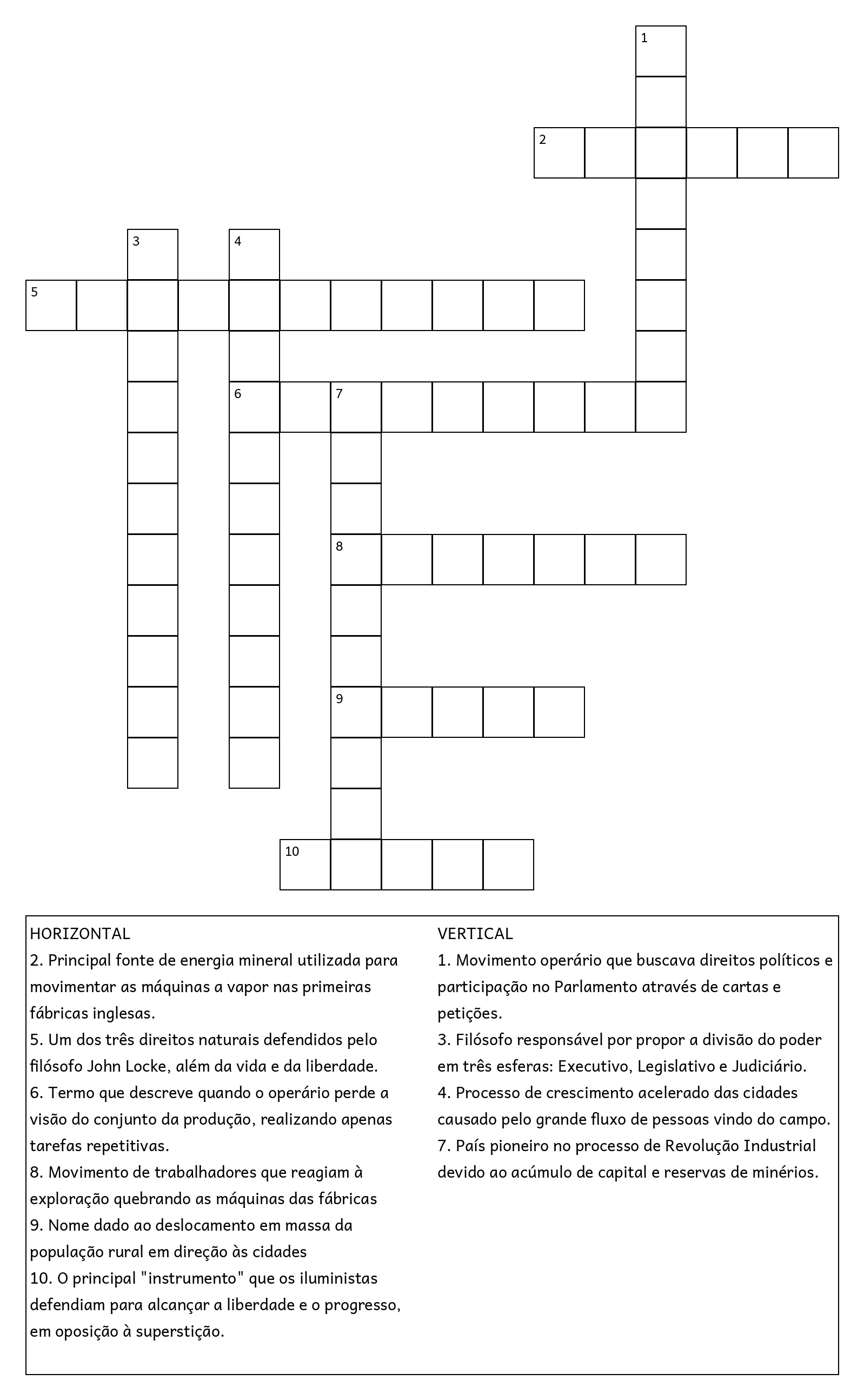 1
2
3
4
5
6
7
8
9
10

HORIZONTAL
2. Principal fonte de energia mineral utilizada para movimentar as máquinas a vapor nas primeiras fábricas inglesas.
5. Um dos três direitos naturais defendidos pelo filósofo John Locke, além da vida e da liberdade.
6. Termo que descreve quando o operário perde a visão do conjunto da produção, realizando apenas tarefas repetitivas.
8. Movimento de trabalhadores que reagiam à exploração quebrando as máquinas das fábricas
9. Nome dado ao deslocamento em massa da população rural em direção às cidades
10. O principal "instrumento" que os iluministas defendiam para alcançar a liberdade e o progresso, em oposição à superstição.

VERTICAL
1. Movimento operário que buscava direitos políticos e participação no Parlamento através de cartas e petições.
3. Filósofo responsável por propor a divisão do poder em três esferas: Executivo, Legislativo e Judiciário.
4. Processo de crescimento acelerado das cidades causado pelo grande fluxo de pessoas vindo do campo.
7. País pioneiro no processo de Revolução Industrial devido ao acúmulo de capital e reservas de minérios.